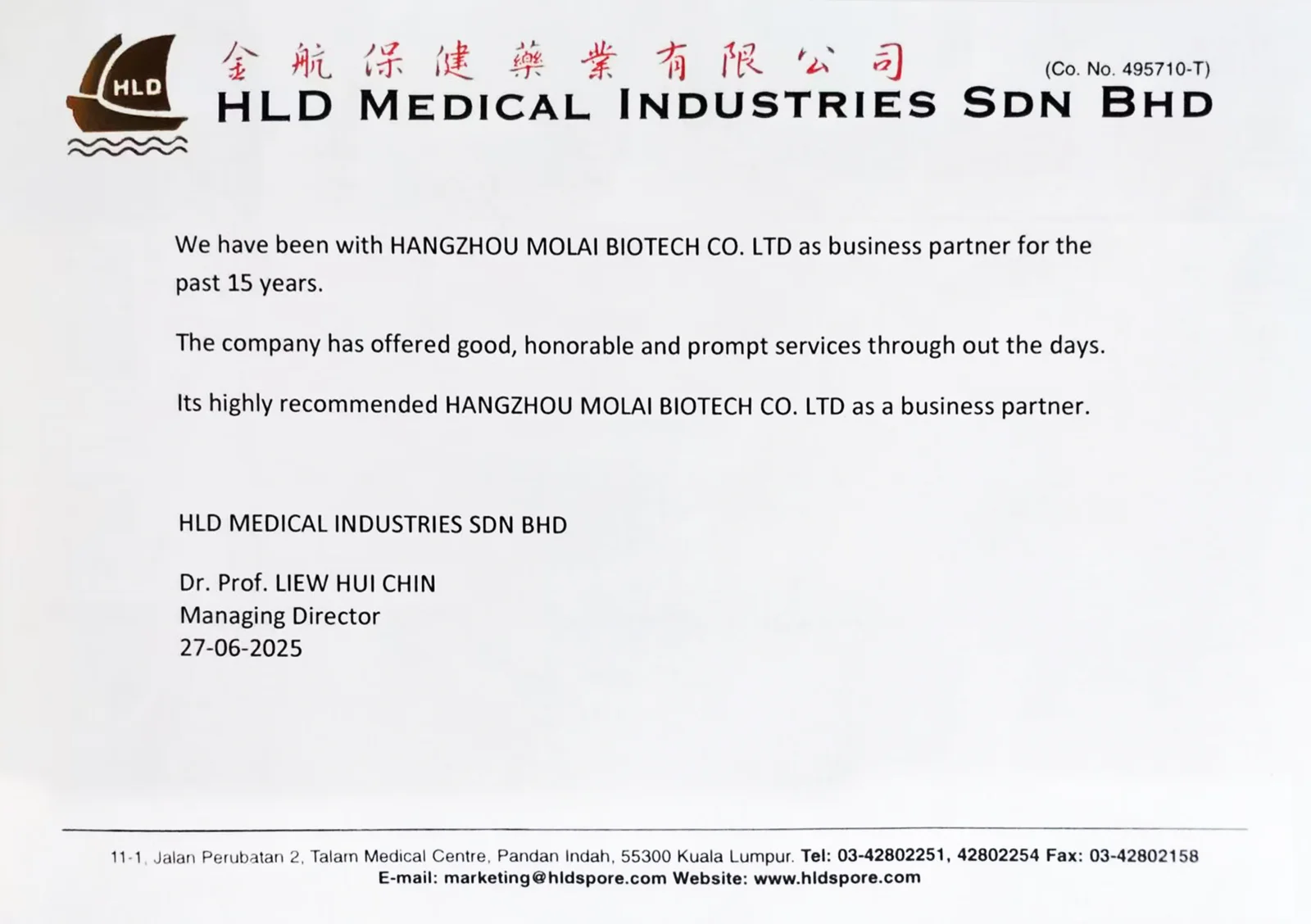 HLD

金航保健藥業有限公司

(Co. No. 495710-T)

HLD MEDICAL INDUSTRIES SDN BHD

We have been with HANGZHOU MOLAI BIOTECH CO. LTD as business partner for the past 15 years.

The company has offered good, honorable and prompt services through out the days.

Its highly recommended HANGZHOU MOLAI BIOTECH CO. LTD as a business partner.

HLD MEDICAL INDUSTRIES SDN BHD

Dr. Prof. LIEW HUI CHIN
Managing Director
27-06-2025

11-1, Jalan Perubatan 2, Talam Medical Centre, Pandan Indah, 55300 Kuala Lumpur. Tel: 03-42802251, 42802254 Fax: 03-42802158
E-mail: marketing@hldspore.com Website: www.hldspore.com